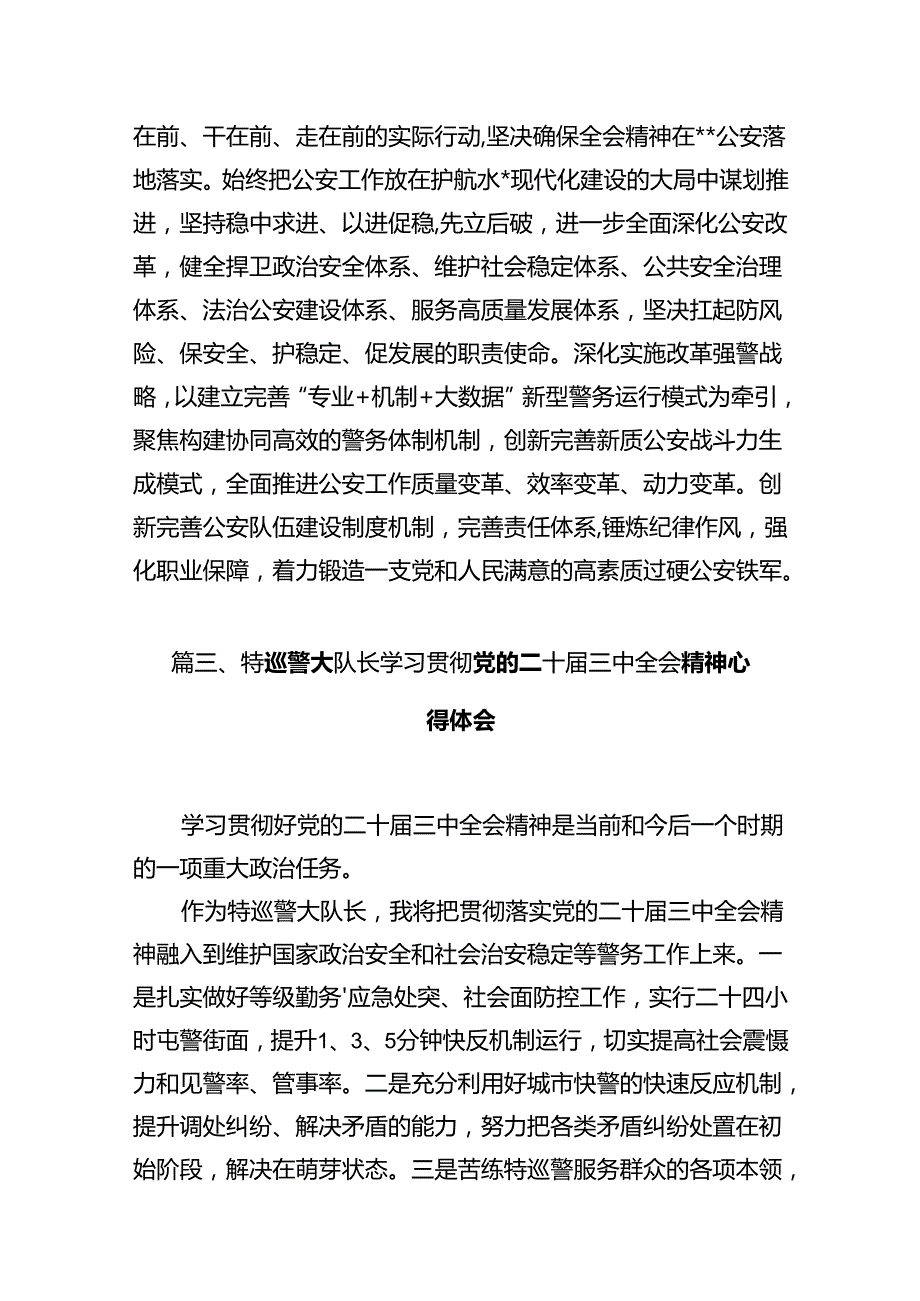 在前、干在前、走在前的实际行动,坚决确保全会精神在**公安落地落实。始终把公安工作放在护航水*现代化建设的大局中谋划推进，坚持稳中求进、以进促稳,先立后破，进一步全面深化公安改革，健全捍卫政治安全体系、维护社会稳定体系、公共安全治理体系、法治公安建设体系、服务高质量发展体系，坚决扛起防风险、保安全、护稳定、促发展的职责使命。深化实施改革强警战略，以建立完善“专业+机制+大数据”新型警务运行模式为牵引，聚焦构建协同高效的警务体制机制，创新完善新质公安战斗力生成模式，全面推进公安工作质量变革、效率变革、动力变革。创新完善公安队伍建设制度机制，完善责任体系,锤炼纪律作风，强化职业保障，着力锻造一支党和人民满意的高素质过硬公安铁军。

篇三、特巡警大队长学习贯彻党的二十届三中全会精神心得体会

学习贯彻好党的二十届三中全会精神是当前和今后一个时期的一项重大政治任务。

作为特巡警大队长，我将把贯彻落实党的二十届三中全会精神融入到维护国家政治安全和社会治安稳定等警务工作上来。一是扎实做好等级勤务'应急处突、社会面防控工作，实行二十四小时屯警街面，提升1、3、5分钟快反机制运行，切实提高社会震慑力和见警率、管事率。二是充分利用好城市快警的快速反应机制，提升调处纠纷、解决矛盾的能力，努力把各类矛盾纠纷处置在初始阶段，解决在萌芽状态。三是苦练特巡警服务群众的各项本领，